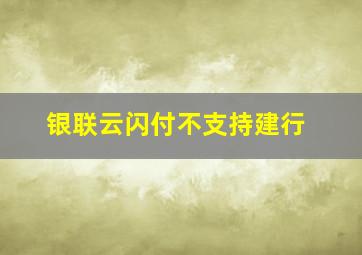 银联云闪付不支持建行